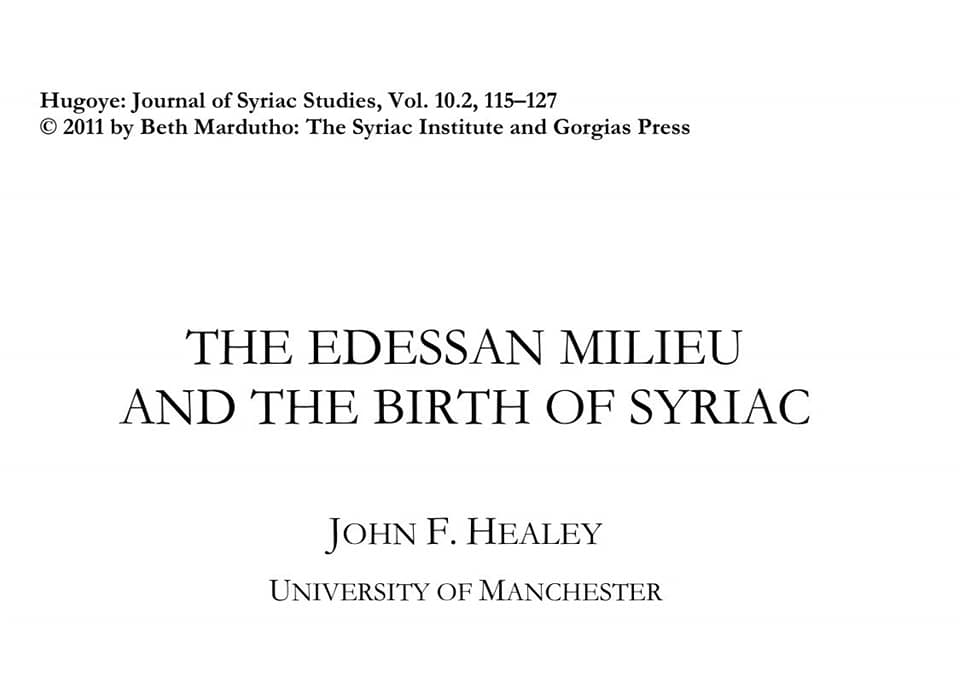 Hugoye: Journal of Syriac Studies, Vol. 10.2, 115–127
© 2011 by Beth Mardutho: The Syriac Institute and Gorgias Press

THE EDESSAN MILIEU
AND THE BIRTH OF SYRIAC

JOHN F. HEALEY

UNIVERSITY OF MANCHESTER